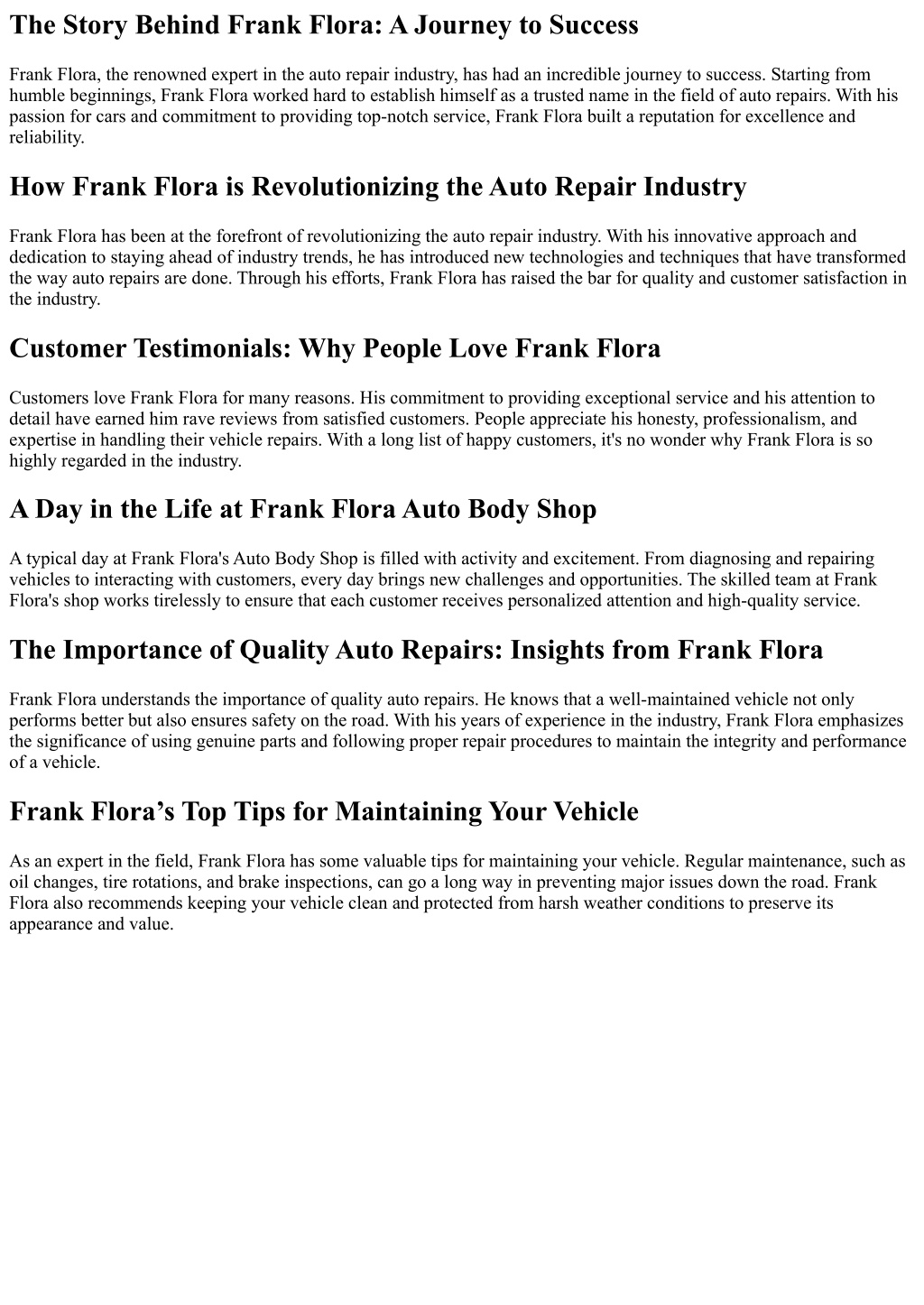 The Story Behind Frank Flora: A Journey to Success

Frank Flora, the renowned expert in the auto repair industry, has had an incredible journey to success. Starting from humble beginnings, Frank Flora worked hard to establish himself as a trusted name in the field of auto repairs. With his passion for cars and commitment to providing top-notch service, Frank Flora built a reputation for excellence and reliability.

How Frank Flora is Revolutionizing the Auto Repair Industry

Frank Flora has been at the forefront of revolutionizing the auto repair industry. With his innovative approach and dedication to staying ahead of industry trends, he has introduced new technologies and techniques that have transformed the way auto repairs are done. Through his efforts, Frank Flora has raised the bar for quality and customer satisfaction in the industry.

Customer Testimonials: Why People Love Frank Flora

Customers love Frank Flora for many reasons. His commitment to providing exceptional service and his attention to detail have earned him rave reviews from satisfied customers. People appreciate his honesty, professionalism, and expertise in handling their vehicle repairs. With a long list of happy customers, it's no wonder why Frank Flora is so highly regarded in the industry.

A Day in the Life at Frank Flora Auto Body Shop

A typical day at Frank Flora's Auto Body Shop is filled with activity and excitement. From diagnosing and repairing vehicles to interacting with customers, every day brings new challenges and opportunities. The skilled team at Frank Flora's shop works tirelessly to ensure that each customer receives personalized attention and high-quality service.

The Importance of Quality Auto Repairs: Insights from Frank Flora

Frank Flora understands the importance of quality auto repairs. He knows that a well-maintained vehicle not only performs better but also ensures safety on the road. With his years of experience in the industry, Frank Flora emphasizes the significance of using genuine parts and following proper repair procedures to maintain the integrity and performance of a vehicle.

Frank Flora’s Top Tips for Maintaining Your Vehicle

As an expert in the field, Frank Flora has some valuable tips for maintaining your vehicle. Regular maintenance, such as oil changes, tire rotations, and brake inspections, can go a long way in preventing major issues down the road. Frank Flora also recommends keeping your vehicle clean and protected from harsh weather conditions to preserve its appearance and value.